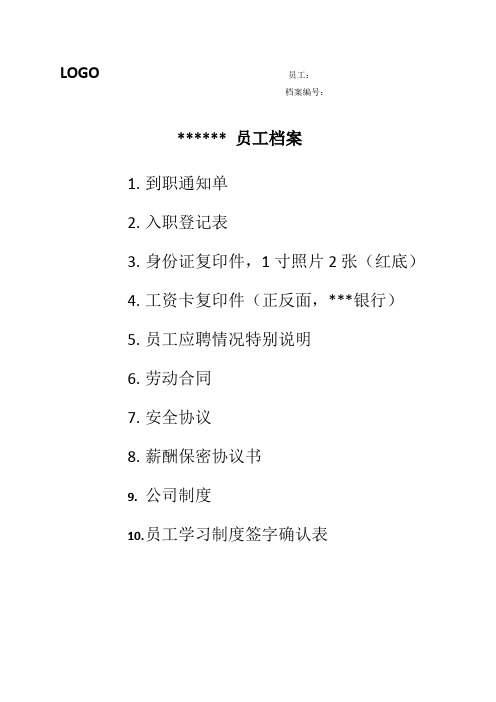 LOGO

员工：
档案编号：

****** 员工档案

1. 到职通知单

2. 入职登记表

3. 身份证复印件，1 寸照片 2 张（红底）

4. 工资卡复印件（正反面，***银行）

5. 员工应聘情况特别说明

6. 劳动合同

7. 安全协议

8. 薪酬保密协议书

9. 公司制度

10. 员工学习制度签字确认表